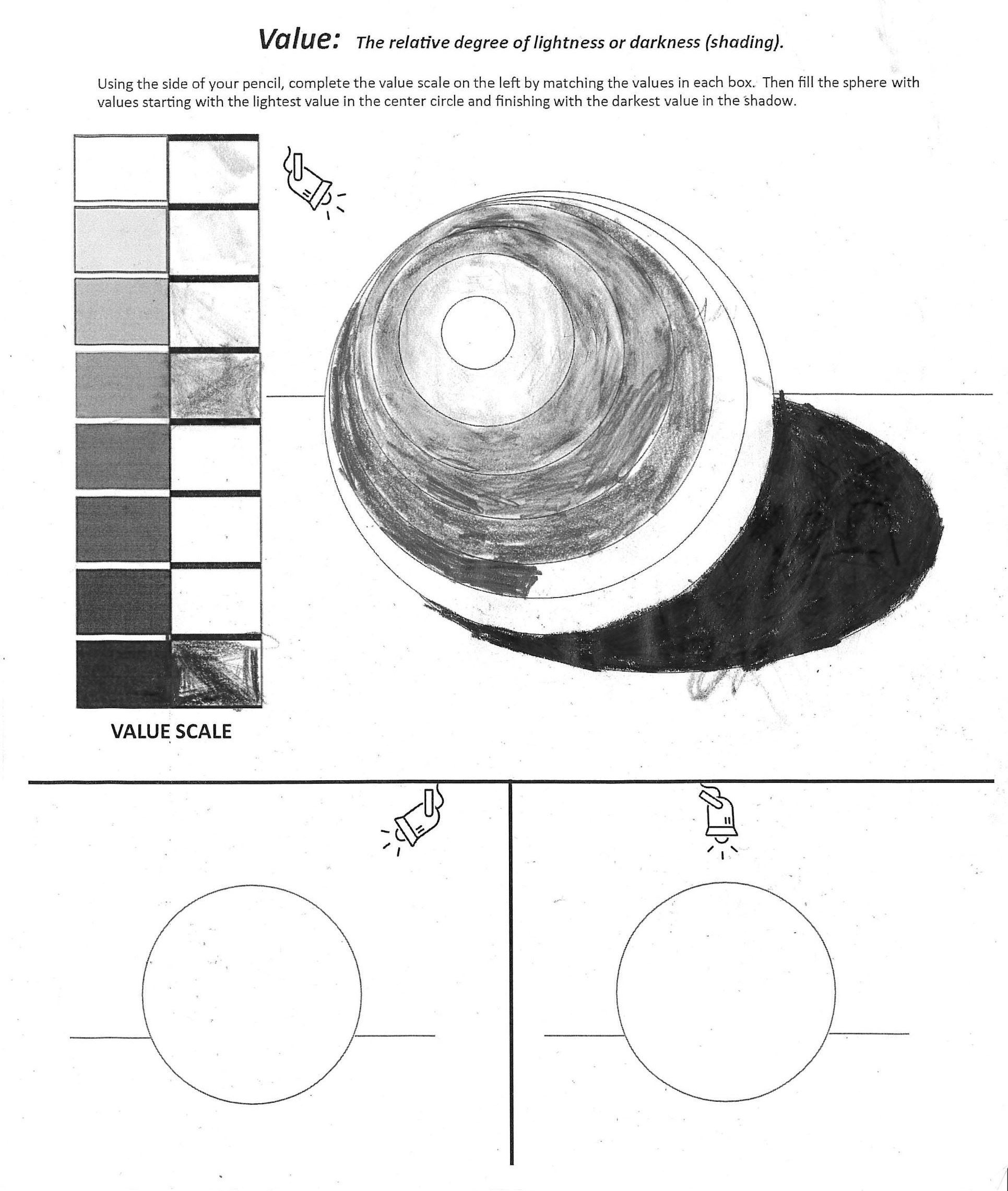 Value: The relative degree of lightness or darkness (shading).

Using the side of your pencil, complete the value scale on the left by matching the values in each box. Then fill the sphere with values starting with the lightest value in the center circle and finishing with the darkest value in the shadow.

VALUE SCALE